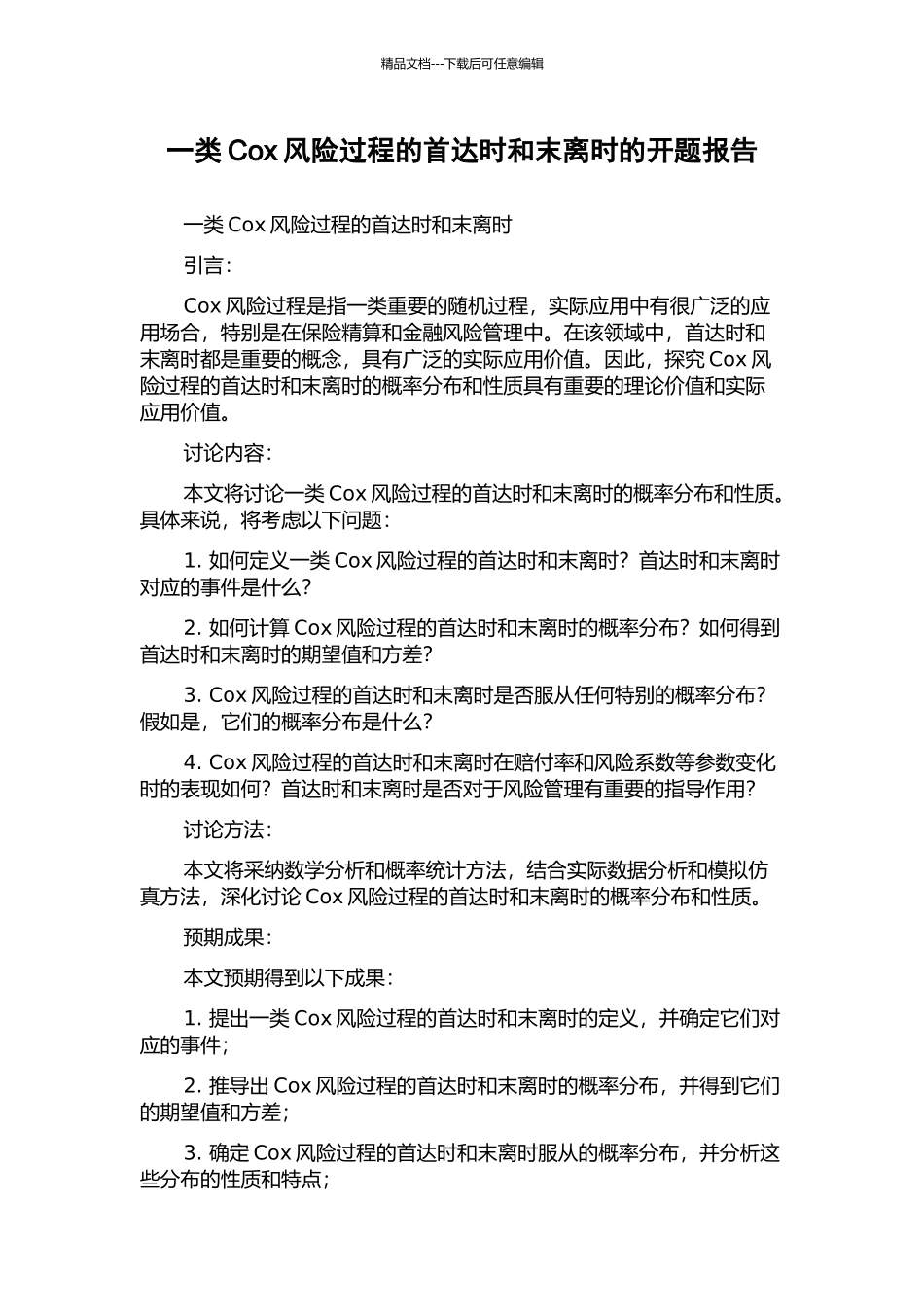 精品文档---下载后可任意编辑

一类 Cox 风险过程的首达时和末离时的开题报告

一类 Cox 风险过程的首达时和末离时

引言：

Cox 风险过程是指一类重要的随机过程，实际应用中有很广泛的应用场合，特别是在保险精算和金融风险管理中。在该领域中，首达时和末离时都是重要的概念，具有广泛的实际应用价值。因此，探究 Cox 风险过程的首达时和末离时的概率分布和性质具有重要的理论价值和实际应用价值。

讨论内容：

本文将讨论一类 Cox 风险过程的首达时和末离时的概率分布和性质。具体来说，将考虑以下问题：

1. 如何定义一类 Cox 风险过程的首达时和末离时？首达时和末离时对应的事件是什么？

2. 如何计算 Cox 风险过程的首达时和末离时的概率分布？如何得到首达时和末离时的期望值和方差？

3. Cox 风险过程的首达时和末离时是否服从任何特别的概率分布？假如是，它们的概率分布是什么？

4. Cox 风险过程的首达时和末离时在赔付率和风险系数等参数变化时的表现如何？首达时和末离时是否对于风险管理有重要的指导作用？

讨论方法：

本文将采纳数学分析和概率统计方法，结合实际数据分析和模拟仿真方法，深化讨论 Cox 风险过程的首达时和末离时的概率分布和性质。

预期成果：

本文预期得到以下成果：

1. 提出一类 Cox 风险过程的首达时和末离时的定义，并确定它们对应的事件；

2. 推导出 Cox 风险过程的首达时和末离时的概率分布，并得到它们的期望值和方差；

3. 确定 Cox 风险过程的首达时和末离时服从的概率分布，并分析这些分布的性质和特点；